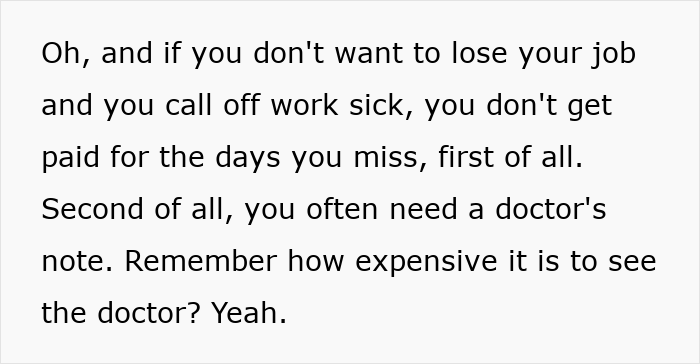 Oh, and if you don't want to lose your job and you call off work sick, you don't get paid for the days you miss, first of all. Second of all, you often need a doctor's note. Remember how expensive it is to see the doctor? Yeah.